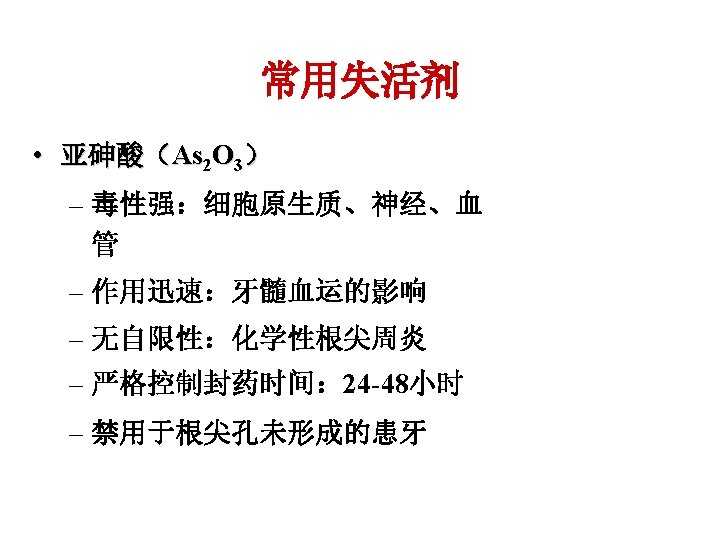 常用失活剂

• 亚砷酸（$As_2O_3$）

- 毒性强：细胞原生质、神经、血管

- 作用迅速：牙髓血运的影响

- 无自限性：化学性根尖周炎

- 严格控制封药时间：24-48小时

- 禁用于根尖孔未形成的患牙